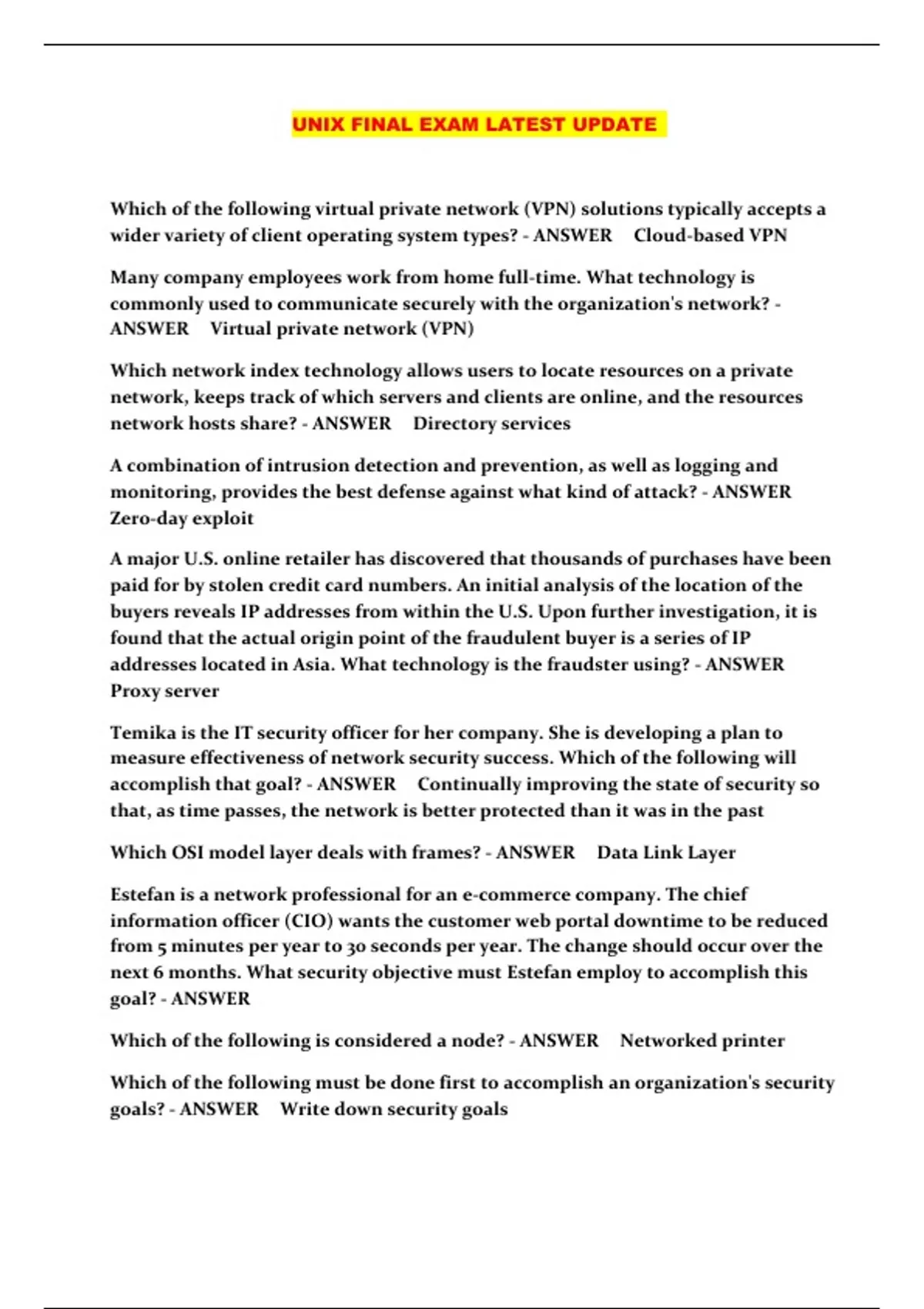 UNIX FINAL EXAM LATEST UPDATE

Which of the following virtual private network (VPN) solutions typically accepts a wider variety of client operating system types? - ANSWER Cloud-based VPN

Many company employees work from home full-time. What technology is commonly used to communicate securely with the organization's network? - ANSWER Virtual private network (VPN)

Which network index technology allows users to locate resources on a private network, keeps track of which servers and clients are online, and the resources network hosts share? - ANSWER Directory services

A combination of intrusion detection and prevention, as well as logging and monitoring, provides the best defense against what kind of attack? - ANSWER Zero-day exploit

A major U.S. online retailer has discovered that thousands of purchases have been paid for by stolen credit card numbers. An initial analysis of the location of the buyers reveals IP addresses from within the U.S. Upon further investigation, it is found that the actual origin point of the fraudulent buyer is a series of IP addresses located in Asia. What technology is the fraudster using? - ANSWER Proxy server

Temika is the IT security officer for her company. She is developing a plan to measure effectiveness of network security success. Which of the following will accomplish that goal? - ANSWER Continually improving the state of security so that, as time passes, the network is better protected than it was in the past

Which OSI model layer deals with frames? - ANSWER Data Link Layer

Estefan is a network professional for an e-commerce company. The chief information officer (CIO) wants the customer web portal downtime to be reduced from 5 minutes per year to 30 seconds per year. The change should occur over the next 6 months. What security objective must Estefan employ to accomplish this goal? - ANSWER

Which of the following is considered a node? - ANSWER Networked printer

Which of the following must be done first to accomplish an organization's security goals? - ANSWER Write down security goals